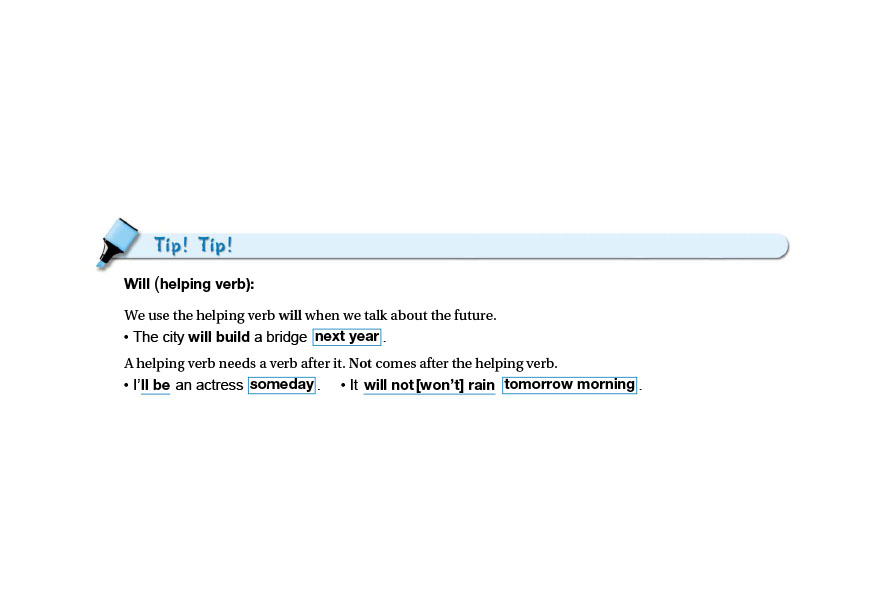 Tip! Tip!

Will (helping verb):

We use the helping verb will when we talk about the future.

• The city will build a bridge next year.

A helping verb needs a verb after it. Not comes after the helping verb.

• I'll be an actress someday. • It will not [won't] rain tomorrow morning.